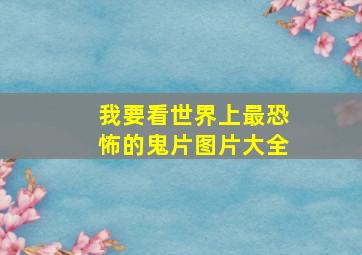 我要看世界上最恐怖的鬼片图片大全